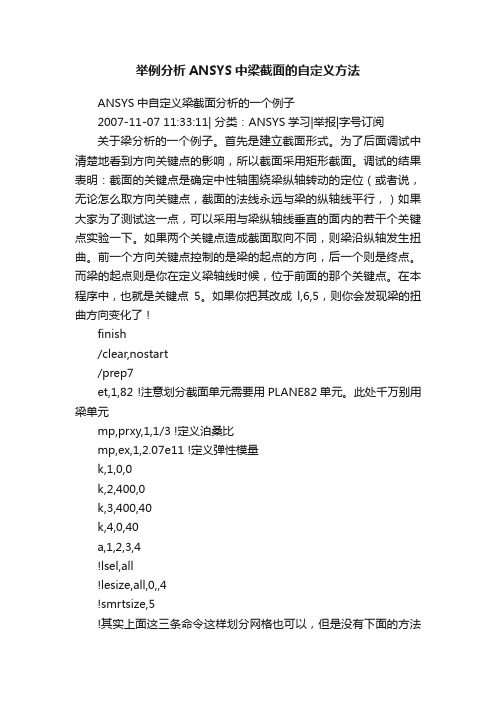 举例分析 ANSYS 中梁截面的自定义方法

ANSYS 中自定义梁截面分析的一个例子

2007-11-07 11:33:11| 分类：ANSYS 学习|举报|字号订阅

关于梁分析的一个例子。首先是建立截面形式。为了后面调试中清楚地看到方向关键点的影响，所以截面采用矩形截面。调试的结果表明：截面的关键点是确定中性轴围绕梁纵轴转动的定位（或者说，无论怎么取方向关键点，截面的法线永远与梁的纵轴线平行，）如果大家为了测试这一点，可以采用与梁纵轴线垂直的面内的若干个关键点实验一下。如果两个关键点造成截面取向不同，则梁沿纵轴发生扭曲。前一个方向关键点控制的是梁的起点的方向，后一个则是终点。而梁的起点则是你在定义梁轴线时候，位于前面的那个关键点。在本程序中，也就是关键点 5。如果你把其改成 l,6,5，则你会发现梁的扭曲方向变化了！

finish

/clear,nostart

/prep7

et,1,82 !注意划分截面单元需要用 PLANE82 单元。此处千万别用梁单元

mp,prxy,1,1/3 !定义泊桑比

mp,ex,1,2.07e11 !定义弹性模量

k,1,0,0

k,2,400,0

k,3,400,40

k,4,0,40

a,1,2,3,4

!lsel,all

!lesize,all,0,,4

!smrtsize,5

!其实上面这三条命令这样划分网格也可以，但是没有下面的方法